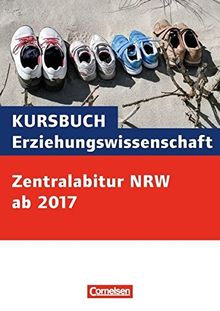 KURSBUCH
Erziehungswissenschaft

Zentralabitur NRW
ab 2017

Cornelsen